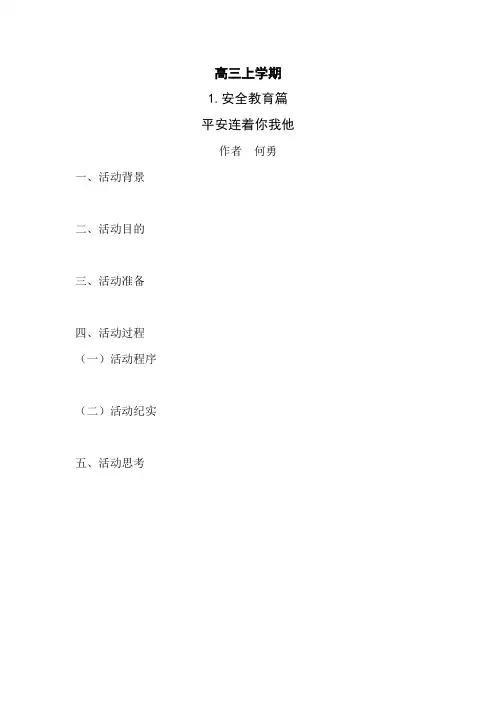 高三上学期

1. 安全教育篇

平安连着你我他

作者　何勇

一、活动背景

二、活动目的

三、活动准备

四、活动过程

（一）活动程序

（二）活动纪实

五、活动思考